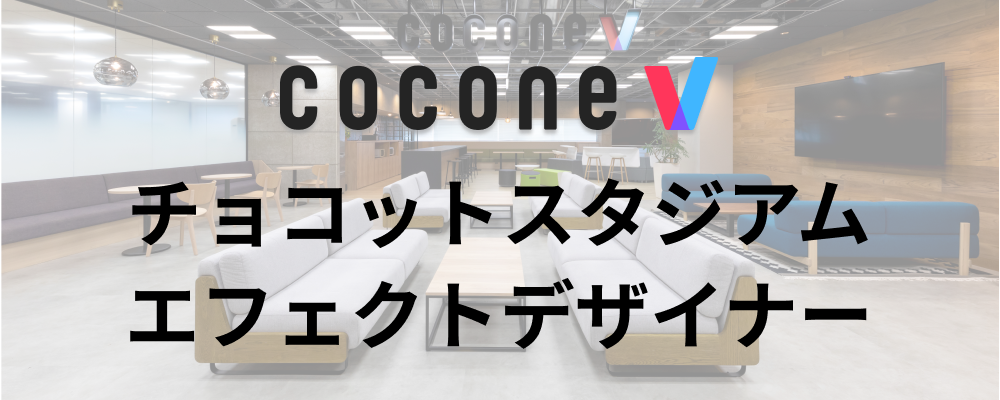 cocone V

cocone V

チョコットスタジアム
エフェクトデザイナー